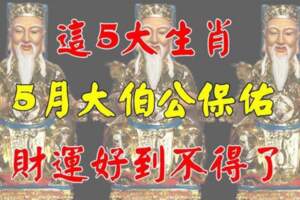 這5大生肖

5月大伯公保佑

財運好到不得了